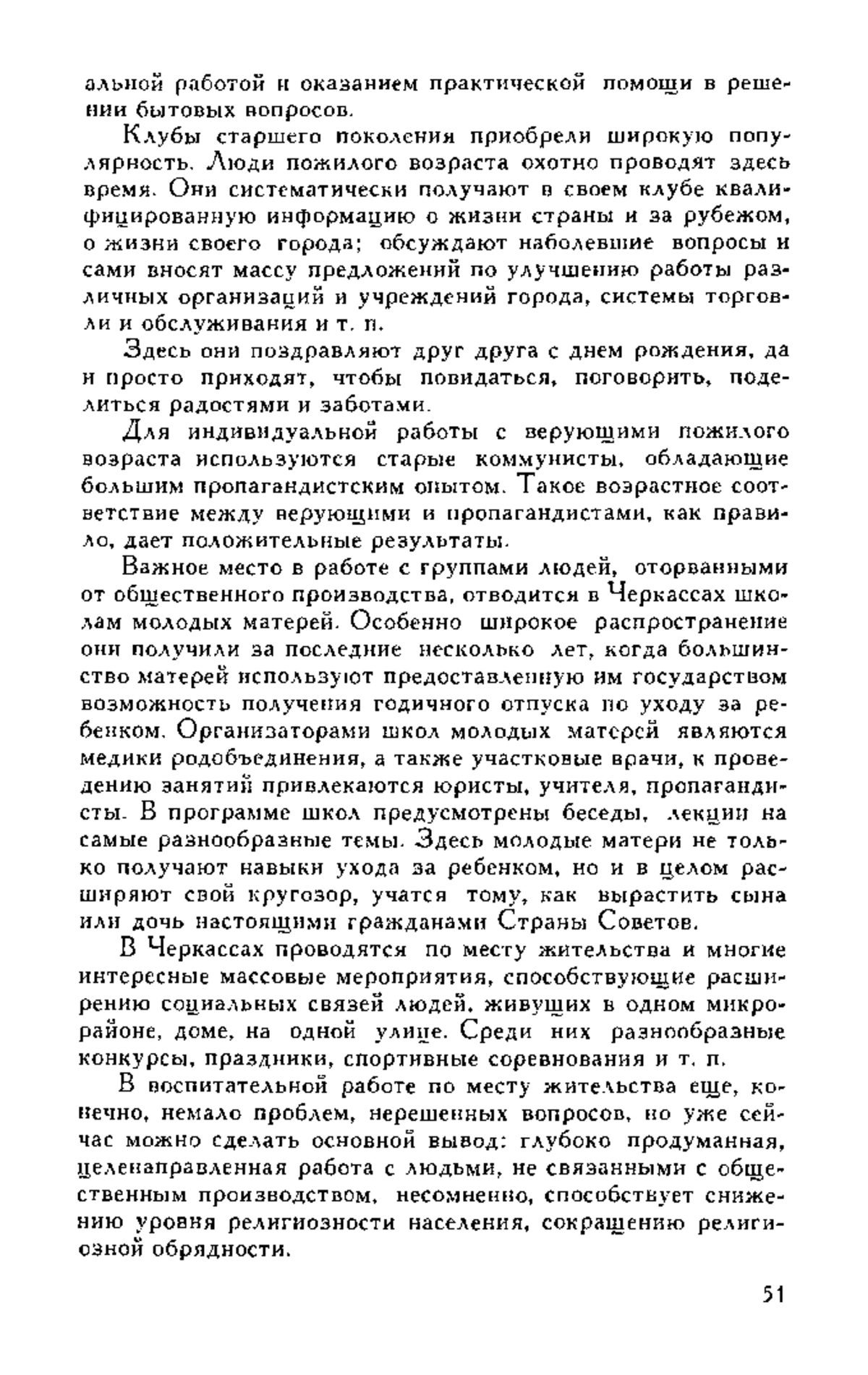 альной работой и оказанием практической помощи в решении бытовых вопросов.

Клубы старшего поколения приобрели широкую популярность. Люди пожилого возраста охотно проводят здесь время. Они систематически получают в своем клубе квалифицированную информацию о жизни страны и за рубежом, о жизни своего города; обсуждают наболевшие вопросы и сами вносят массу предложений по улучшению работы различных организаций и учреждений города, системы торговли и обслуживания и т. п.

Здесь они поздравляют друг друга с днем рождения, да и просто приходят, чтобы повидаться, поговорить, поделиться радостями и заботами.

Для индивидуальной работы с верующими пожилого возраста используются старые коммунисты, обладающие большим пропагандистским опытом. Такое возрастное соответствие между верующими и пропагандистами, как правило, дает положительные результаты.

Важное место в работе с группами людей, оторванными от общественного производства, отводится в Черкассах школам молодых матерей. Особенно широкое распространение они получили за последние несколько лет, когда большинство матерей используют предоставленную им государством возможность получения годичного отпуска по уходу за ребенком. Организаторами школ молодых матерей являются медики родобъединения, а также участковые врачи, к проведению занятий привлекаются юристы, учителя, пропагандисты. В программе школ предусмотрены беседы, лекции на самые разнообразные темы. Здесь молодые матери не только получают навыки ухода за ребенком, но и в целом расширяют свой кругозор, учатся тому, как вырастить сына или дочь настоящими гражданами Страны Советов.

В Черкассах проводятся по месту жительства и многие интересные массовые мероприятия, способствующие расширению социальных связей людей, живущих в одном микрорайоне, доме, на одной улице. Среди них разнообразные конкурсы, праздники, спортивные соревнования и т. п.

В воспитательной работе по месту жительства еще, конечно, немало проблем, нерешенных вопросов, но уже сейчас можно сделать основной вывод: глубоко продуманная, целенаправленная работа с людьми, не связанными с общественным производством, несомненно, способствует снижению уровня религиозности населения, сокращению религиозной обрядности.

51